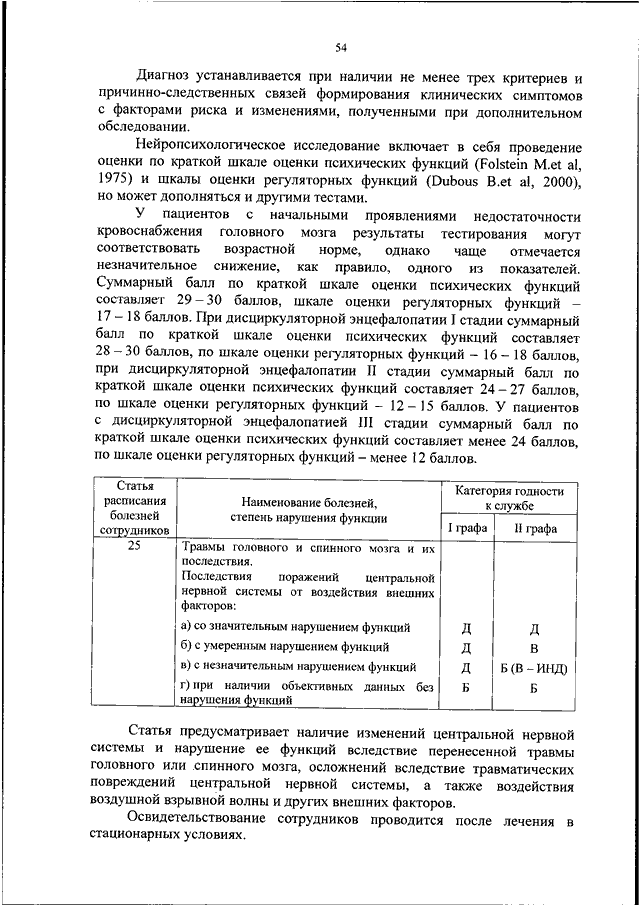 54

Диагноз устанавливается при наличии не менее трех критериев и причинно-следственных связей формирования клинических симптомов с факторами риска и изменениями, полученными при дополнительном обследовании.

Нейропсихологическое исследование включает в себя проведение оценки по краткой шкале оценки психических функций (Folstein M.et al, 1975) и шкалы оценки регуляторных функций (Dubous B.et al, 2000), но может дополняться и другими тестами.

У пациентов с начальными проявлениями недостаточности кровоснабжения головного мозга результаты тестирования могут соответствовать возрастной норме, однако чаще отмечается незначительное снижение, как правило, одного из показателей. Суммарный балл по краткой шкале оценки психических функций составляет 29 – 30 баллов, шкале оценки регуляторных функций – 17 – 18 баллов. При дисциркуляторной энцефалопатии I стадии суммарный балл по краткой шкале оценки психических функций составляет 28 – 30 баллов, по шкале оценки регуляторных функций – 16 – 18 баллов, при дисциркуляторной энцефалопатии II стадии суммарный балл по краткой шкале оценки психических функций составляет 24 – 27 баллов, по шкале оценки регуляторных функций – 12 – 15 баллов. У пациентов с дисциркуляторной энцефалопатией III стадии суммарный балл по краткой шкале оценки психических функций составляет менее 24 баллов, по шкале оценки регуляторных функций – менее 12 баллов.

| Статья расписания болезней сотрудников | Наименование болезней, степень нарушения функции | Категория годности к службе I графа | Категория годности к службе II графа |
|---|---|---|---|
| 25 | Травмы головного и спинного мозга и их последствия. Последствия поражений центральной нервной системы от воздействия внешних факторов: | | |
| | а) со значительным нарушением функций | Д | Д |
| | б) с умеренным нарушением функций | Д | В |
| | в) с незначительным нарушением функций | Д | Б (В – ИНД) |
| | г) при наличии объективных данных без нарушения функций | Б | Б |

Статья предусматривает наличие изменений центральной нервной системы и нарушение ее функций вследствие перенесенной травмы головного или спинного мозга, осложнений вследствие травматических повреждений центральной нервной системы, а также воздействия воздушной взрывной волны и других внешних факторов.

Освидетельствование сотрудников проводится после лечения в стационарных условиях.